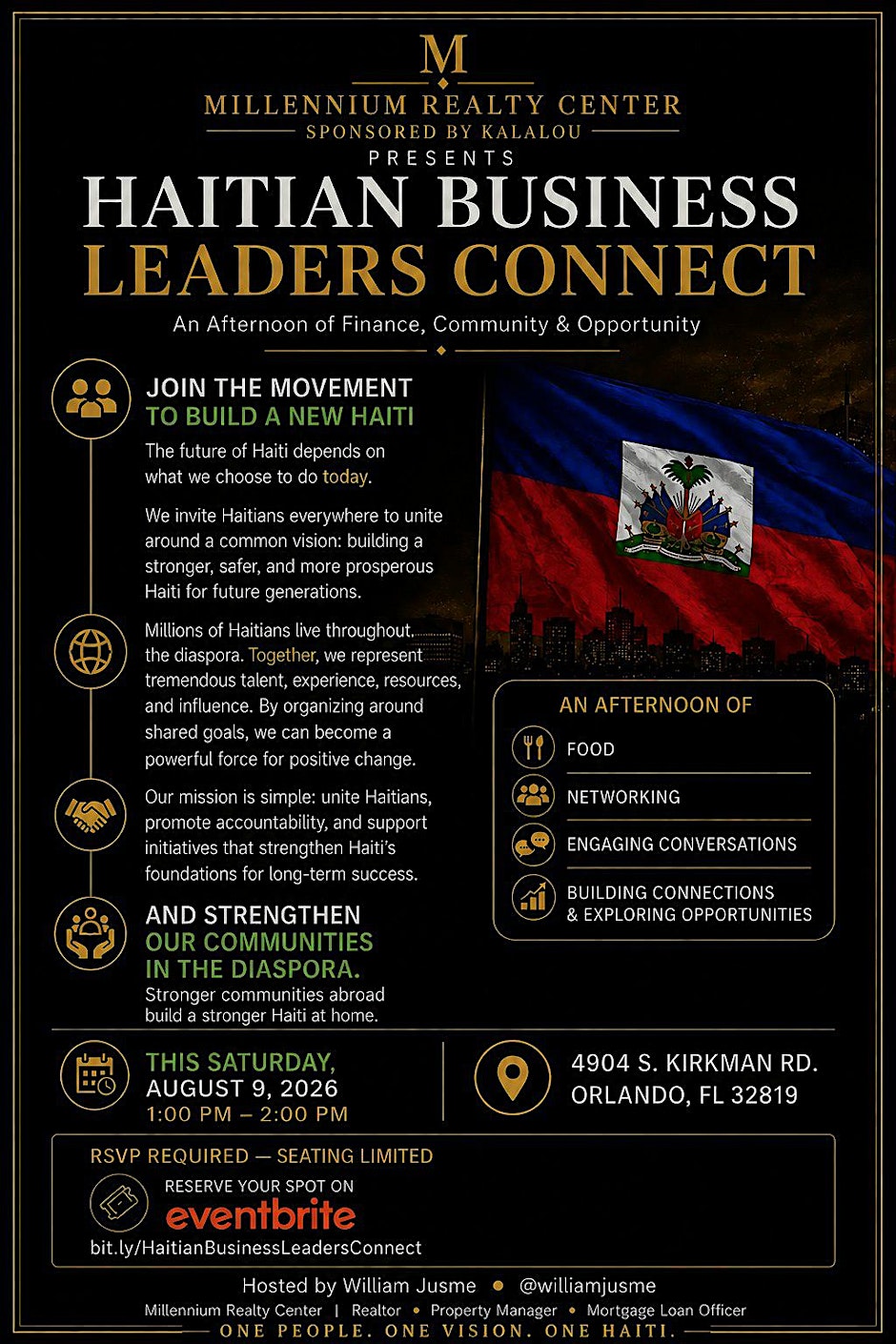 M
MILLENNIUM REALTY CENTER
SPONSORED BY KALALOU
PRESENTS
HAITIAN BUSINESS
LEADERS CONNECT
An Afternoon of Finance, Community & Opportunity

JOIN THE MOVEMENT
TO BUILD A NEW HAITI
The future of Haiti depends on what we choose to do today.

We invite Haitians everywhere to unite around a common vision: building a stronger, safer, and more prosperous Haiti for future generations.

Millions of Haitians live throughout the diaspora. Together, we represent tremendous talent, experience, resources, and influence. By organizing around shared goals, we can become a powerful force for positive change.

Our mission is simple: unite Haitians, promote accountability, and support initiatives that strengthen Haiti's foundations for long-term success.

AND STRENGTHEN
OUR COMMUNITIES
IN THE DIASPORA.
Stronger communities abroad build a stronger Haiti at home.

AN AFTERNOON OF
FOOD
NETWORKING
ENGAGING CONVERSATIONS
BUILDING CONNECTIONS & EXPLORING OPPORTUNITIES

THIS SATURDAY,
AUGUST 9, 2026
1:00 PM – 2:00 PM

4904 S. KIRKMAN RD.
ORLANDO, FL 32819

RSVP REQUIRED — SEATING LIMITED
RESERVE YOUR SPOT ON
eventbrite
bit.ly/HaitianBusinessLeadersConnect

Hosted by William Jusme • @williamjusme
Millennium Realty Center | Realtor • Property Manager • Mortgage Loan Officer
ONE PEOPLE. ONE VISION. ONE HAITI.